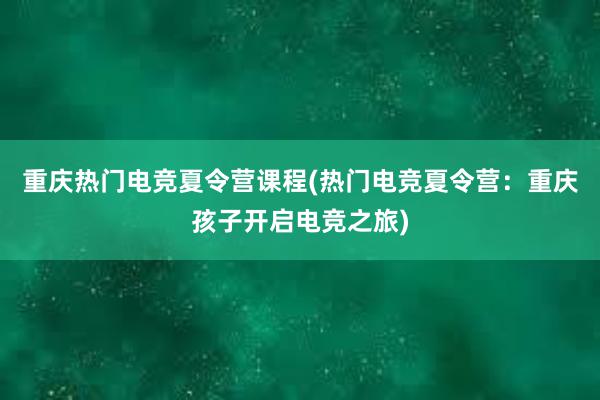 重庆热门电竞夏令营课程(热门电竞夏令营：重庆孩子开启电竞之旅)